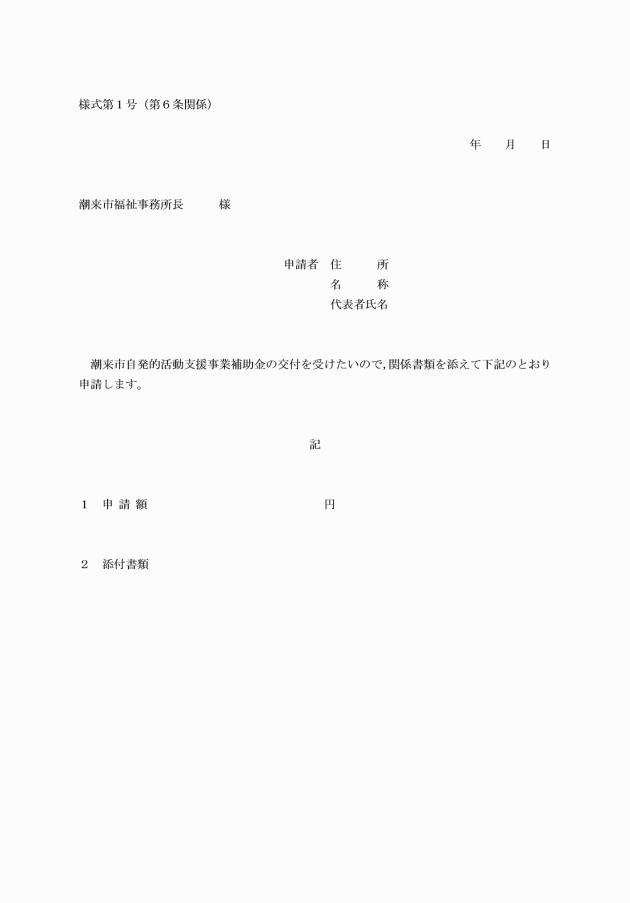 様式第１号（第６条関係）

年　月　日

潮来市福祉事務所長　　様

申請者　住　　所
名　　称
代表者氏名

潮来市自発的活動支援事業補助金の交付を受けたいので，関係書類を添えて下記のとおり申請します。

記

１　申 請 額　　　　　　　円

２　添付書類